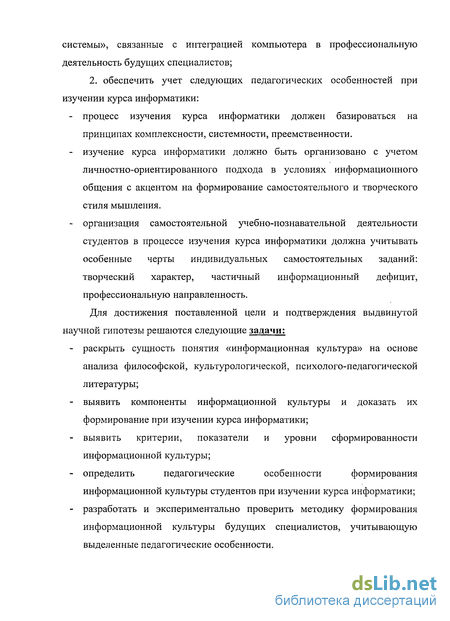 системы», связанные с интеграцией компьютера в профессиональную деятельность будущих специалистов;

2. обеспечить учет следующих педагогических особенностей при изучении курса информатики:

- процесс изучения курса информатики должен базироваться на принципах комплексности, системности, преемственности.
- изучение курса информатики должно быть организовано с учетом личностно-ориентированного подхода в условиях информационного общения с акцентом на формирование самостоятельного и творческого стиля мышления.
- организация самостоятельной учебно-познавательной деятельности студентов в процессе изучения курса информатики должна учитывать особенные черты индивидуальных самостоятельных заданий: творческий характер, частичный информационный дефицит, профессиональную направленность.

Для достижения поставленной цели и подтверждения выдвинутой научной гипотезы решаются следующие задачи:

- раскрыть сущность понятия «информационная культура» на основе анализа философской, культурологической, психолого-педагогической литературы;
- выявить компоненты информационной культуры и доказать их формирование при изучении курса информатики;
- выявить критерии, показатели и уровни сформированности информационной культуры;
- определить педагогические особенности формирования информационной культуры студентов при изучении курса информатики;
- разработать и экспериментально проверить методику формирования информационной культуры будущих специалистов, учитывающую выделенные педагогические особенности.

dsLib.net
библиотека диссертаций